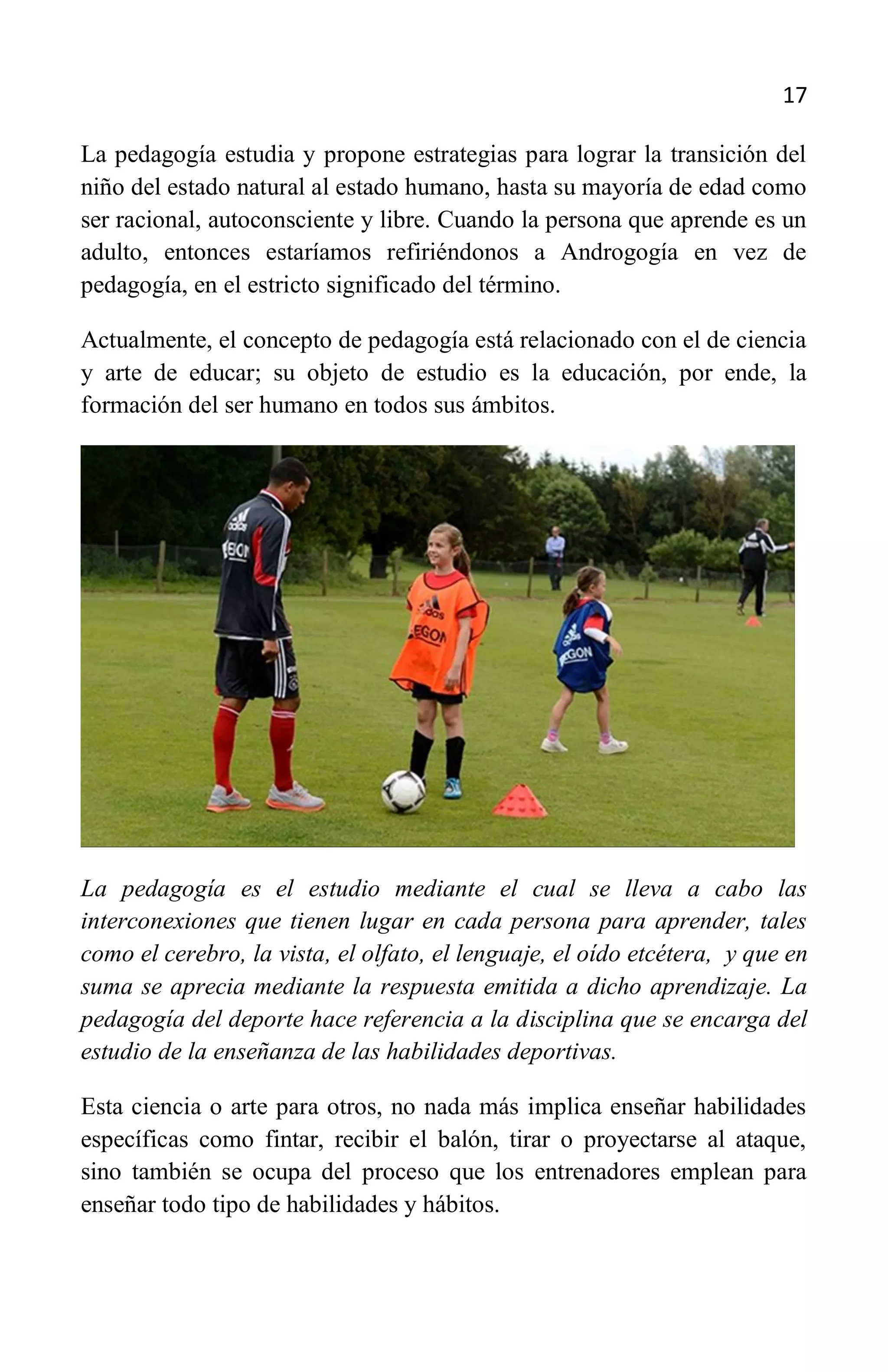 17

La pedagogía estudia y propone estrategias para lograr la transición del niño del estado natural al estado humano, hasta su mayoría de edad como ser racional, autoconsciente y libre. Cuando la persona que aprende es un adulto, entonces estaríamos refiriéndonos a Androgogía en vez de pedagogía, en el estricto significado del término.

Actualmente, el concepto de pedagogía está relacionado con el de ciencia y arte de educar; su objeto de estudio es la educación, por ende, la formación del ser humano en todos sus ámbitos.

adidas
AEGON
adidas
AEGON
adidas
AEGON

La pedagogía es el estudio mediante el cual se lleva a cabo las interconexiones que tienen lugar en cada persona para aprender, tales como el cerebro, la vista, el olfato, el lenguaje, el oído etcétera, y que en suma se aprecia mediante la respuesta emitida a dicho aprendizaje. La pedagogía del deporte hace referencia a la disciplina que se encarga del estudio de la enseñanza de las habilidades deportivas.

Esta ciencia o arte para otros, no nada más implica enseñar habilidades específicas como fintar, recibir el balón, tirar o proyectarse al ataque, sino también se ocupa del proceso que los entrenadores emplean para enseñar todo tipo de habilidades y hábitos.